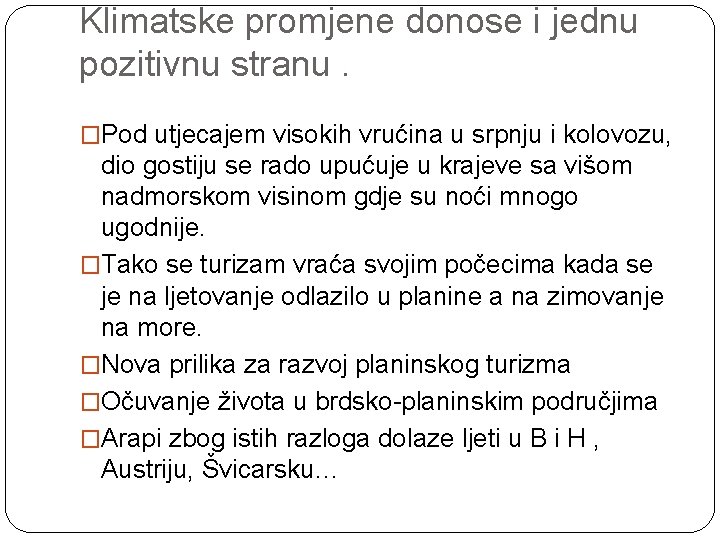 Klimatske promjene donose i jednu pozitivnu stranu .

□Pod utjecajem visokih vrućina u srpnju i kolovozu, dio gostiju se rado upućuje u krajeve sa višom nadmorskom visinom gdje su noći mnogo ugodnije.

□Tako se turizam vraća svojim počecima kada se je na ljetovanje odlazilo u planine a na zimovanje na more.

□Nova prilika za razvoj planinskog turizma

□Očuvanje života u brdsko-planinskim područjima

□Arapi zbog istih razloga dolaze ljeti u B i H , Austriju, Švicarsku…